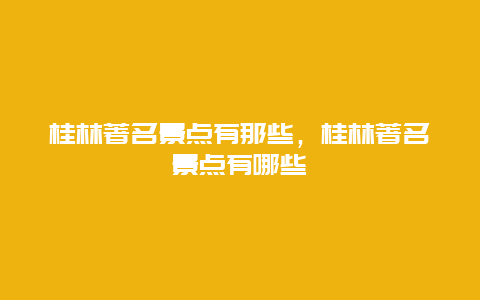 桂林著名景点有那些，桂林著名景点有哪些